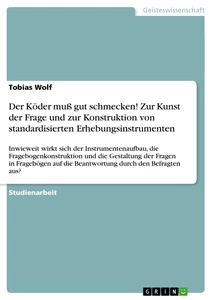 Geisteswissenschaft

Tobias Wolf

Der Köder muß gut schmecken! Zur Kunst der Frage und zur Konstruktion von standardisierten Erhebungsinstrumenten

Inwieweit wirkt sich der Instrumentenaufbau, die Fragebogenkonstruktion und die Gestaltung der Fragen in Fragebögen auf die Beantwortung durch den Befragten aus?

Studienarbeit

GRIN